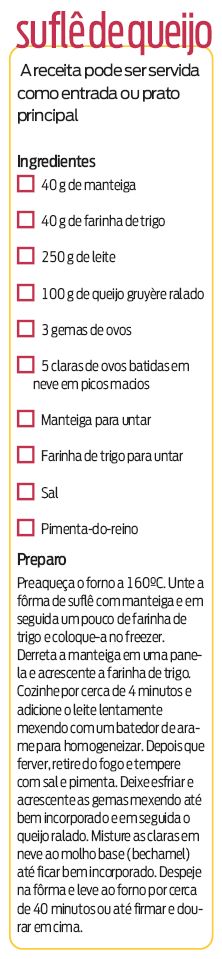 suflê de queijo

A receita pode ser servida como entrada ou prato principal

Ingredientes

40 g de manteiga

40 g de farinha de trigo

250 g de leite

100 g de queijo gruyère ralado

3 gemas de ovos

5 claras de ovos batidas em neve em picos macios

Manteiga para untar

Farinha de trigo para untar

Sal

Pimenta-do-reino

Preparo

Preaqueça o forno a 160ºC. Unte a fôrma de suflê com manteiga e em seguida um pouco de farinha de trigo e coloque-a no freezer. Derreta a manteiga em uma panela e acrescente a farinha de trigo. Cozinhe por cerca de 4 minutos e adicione o leite lentamente mexendo com um batedor de arame para homogeneizar. Depois que ferver, retire do fogo e tempere com sal e pimenta. Deixe esfriar e acrescente as gemas mexendo até bem incorporado e em seguida o queijo ralado. Misture as claras em neve ao molho base (bechamel) até ficar bem incorporado. Despeje na fôrma e leve ao forno por cerca de 40 minutos ou até firmar e dourar em cima.